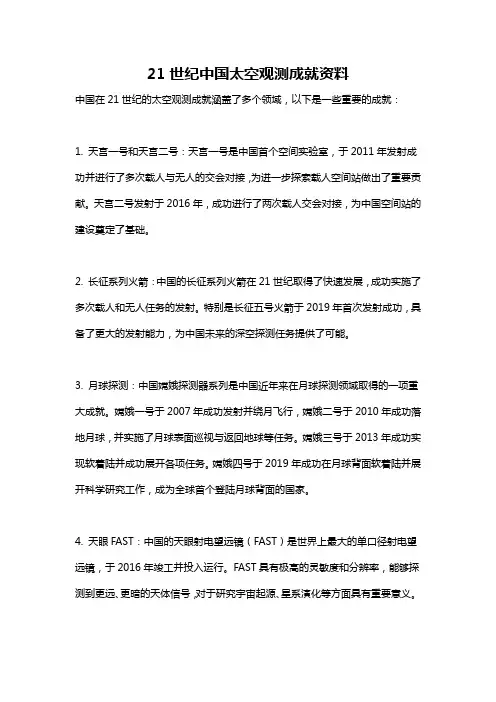 21 世纪中国太空观测成就资料

中国在 21 世纪的太空观测成就涵盖了多个领域，以下是一些重要的成就：

1. 天宫一号和天宫二号：天宫一号是中国首个空间实验室，于 2011 年发射成功并进行了多次载人与无人的交会对接，为进一步探索载人空间站做出了重要贡献。天宫二号发射于 2016 年，成功进行了两次载人交会对接，为中国空间站的建设奠定了基础。

2. 长征系列火箭：中国的长征系列火箭在 21 世纪取得了快速发展，成功实施了多次载人和无人任务的发射。特别是长征五号火箭于 2019 年首次发射成功，具备了更大的发射能力，为中国未来的深空探测任务提供了可能。

3. 月球探测：中国嫦娥探测器系列是中国近年来在月球探测领域取得的一项重大成就。嫦娥一号于 2007 年成功发射并绕月飞行，嫦娥二号于 2010 年成功落地月球，并实施了月球表面巡视与返回地球等任务。嫦娥三号于 2013 年成功实现软着陆并成功展开各项任务。嫦娥四号于 2019 年成功在月球背面软着陆并展开科学研究工作，成为全球首个登陆月球背面的国家。

4. 天眼 FAST：中国的天眼射电望远镜（FAST）是世界上最大的单口径射电望远镜，于 2016 年竣工并投入运行。FAST 具有极高的灵敏度和分辨率，能够探测到更远、更暗的天体信号，对于研究宇宙起源、星系演化等方面具有重要意义。